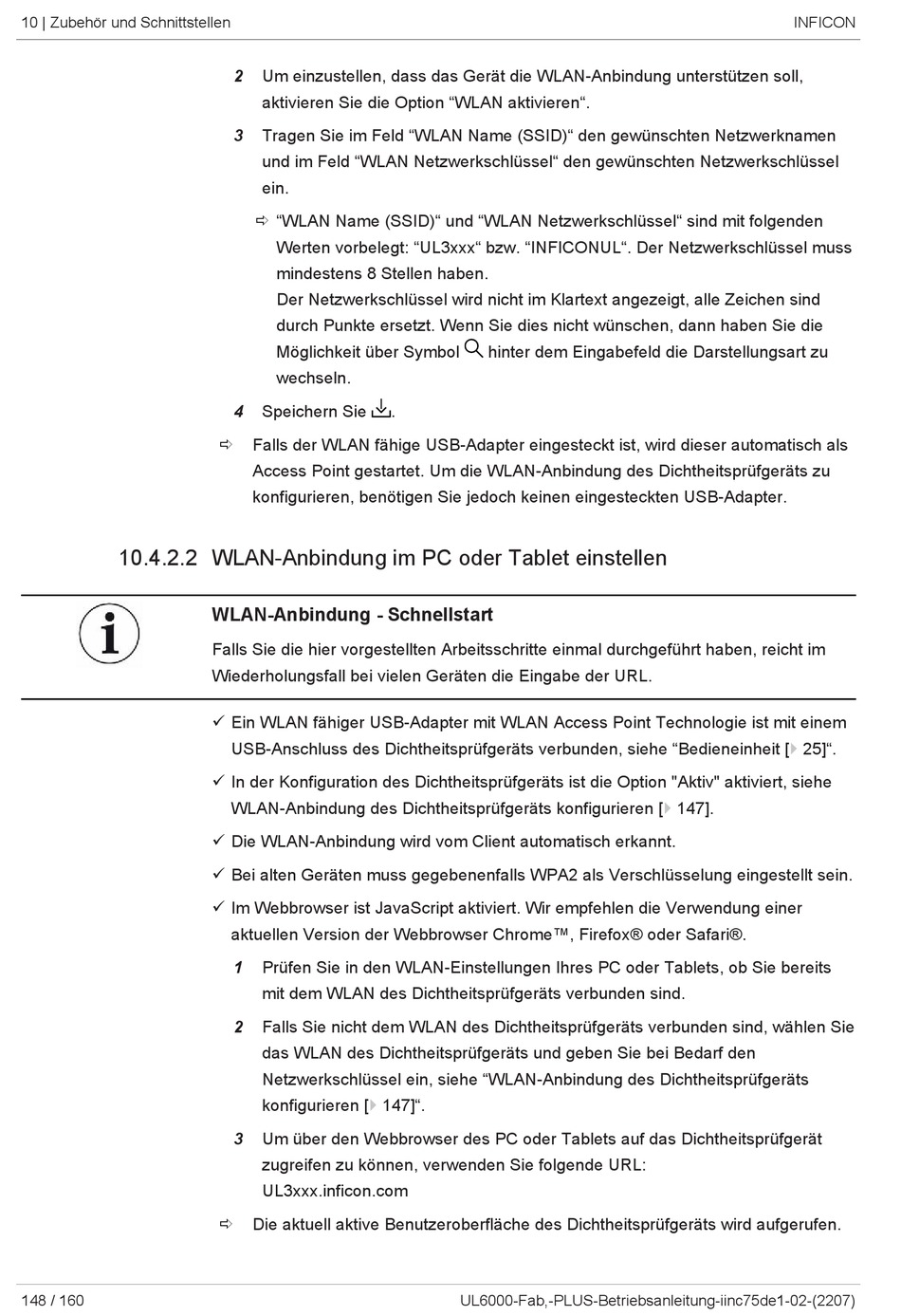 10 | Zubehör und Schnittstellen INFICON

2 Um einzustellen, dass das Gerät die WLAN-Anbindung unterstützen soll, aktivieren Sie die Option “WLAN aktivieren“.

3 Tragen Sie im Feld “WLAN Name (SSID)“ den gewünschten Netzwerknamen und im Feld “WLAN Netzwerkschlüssel“ den gewünschten Netzwerkschlüssel ein.

⇨ “WLAN Name (SSID)“ und “WLAN Netzwerkschlüssel“ sind mit folgenden Werten vorbelegt: “UL3xxx“ bzw. “INFICONUL“. Der Netzwerkschlüssel muss mindestens 8 Stellen haben.
Der Netzwerkschlüssel wird nicht im Klartext angezeigt, alle Zeichen sind durch Punkte ersetzt. Wenn Sie dies nicht wünschen, dann haben Sie die Möglichkeit über Symbol hinter dem Eingabefeld die Darstellungsart zu wechseln.

4 Speichern Sie .

⇨ Falls der WLAN fähige USB-Adapter eingesteckt ist, wird dieser automatisch als Access Point gestartet. Um die WLAN-Anbindung des Dichtheitsprüfgeräts zu konfigurieren, benötigen Sie jedoch keinen eingesteckten USB-Adapter.

10.4.2.2 WLAN-Anbindung im PC oder Tablet einstellen

WLAN-Anbindung - Schnellstart

Falls Sie die hier vorgestellten Arbeitsschritte einmal durchgeführt haben, reicht im Wiederholungsfall bei vielen Geräten die Eingabe der URL.

✓ Ein WLAN fähiger USB-Adapter mit WLAN Access Point Technologie ist mit einem USB-Anschluss des Dichtheitsprüfgeräts verbunden, siehe “Bedieneinheit [▸ 25]“.

✓ In der Konfiguration des Dichtheitsprüfgeräts ist die Option "Aktiv" aktiviert, siehe WLAN-Anbindung des Dichtheitsprüfgeräts konfigurieren [▸ 147].

✓ Die WLAN-Anbindung wird vom Client automatisch erkannt.

✓ Bei alten Geräten muss gegebenenfalls WPA2 als Verschlüsselung eingestellt sein.

✓ Im Webbrowser ist JavaScript aktiviert. Wir empfehlen die Verwendung einer aktuellen Version der Webbrowser Chrome™, Firefox® oder Safari®.

1 Prüfen Sie in den WLAN-Einstellungen Ihres PC oder Tablets, ob Sie bereits mit dem WLAN des Dichtheitsprüfgeräts verbunden sind.

2 Falls Sie nicht dem WLAN des Dichtheitsprüfgeräts verbunden sind, wählen Sie das WLAN des Dichtheitsprüfgeräts und geben Sie bei Bedarf den Netzwerkschlüssel ein, siehe “WLAN-Anbindung des Dichtheitsprüfgeräts konfigurieren [▸ 147]“.

3 Um über den Webbrowser des PC oder Tablets auf das Dichtheitsprüfgerät zugreifen zu können, verwenden Sie folgende URL: UL3xxx.inficon.com

⇨ Die aktuell aktive Benutzeroberfläche des Dichtheitsprüfgeräts wird aufgerufen.

148 / 160 UL6000-Fab,-PLUS-Betriebsanleitung-iinc75de1-02-(2207)